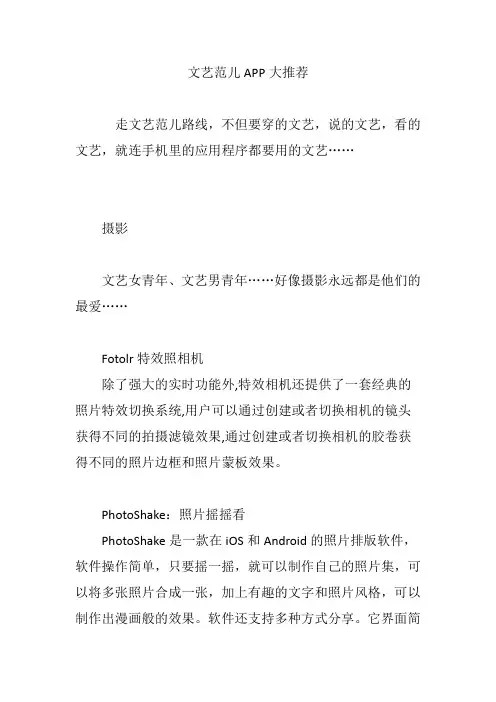 文艺范儿 APP 大推荐

走文艺范儿路线，不但要穿的文艺，说的文艺，看的文艺，就连手机里的应用程序都要用的文艺……

摄影

文艺女青年、文艺男青年……好像摄影永远都是他们的最爱……

Fotolr 特效照相机

除了强大的实时功能外,特效相机还提供了一套经典的照片特效切换系统,用户可以通过创建或者切换相机的镜头获得不同的拍摄滤镜效果,通过创建或者切换相机的胶卷获得不同的照片边框和照片蒙板效果。

PhotoShake：照片摇摇看

PhotoShake 是一款在 iOS 和 Android 的照片排版软件，软件操作简单，只要摇一摇，就可以制作自己的照片集，可以将多张照片合成一张，加上有趣的文字和照片风格，可以制作出漫画般的效果。软件还支持多种方式分享。它界面简